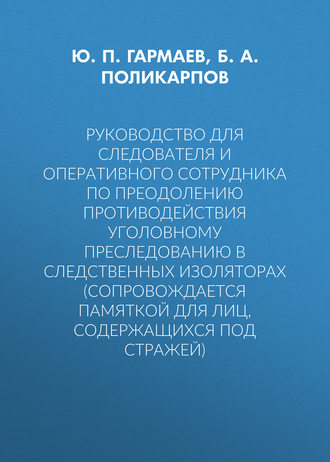 Ю. П. ГАРМАЕВ, Б. А. ПОЛИКАРПОВ

РУКОВОДСТВО ДЛЯ СЛЕДОВАТЕЛЯ И ОПЕРАТИВНОГО СОТРУДНИКА ПО ПРЕОДОЛЕНИЮ ПРОТИВОДЕЙСТВИЯ УГОЛОВНОМУ ПРЕСЛЕДОВАНИЮ В СЛЕДСТВЕННЫХ ИЗОЛЯТОРАХ (СОПРОВОЖДАЕТСЯ ПАМЯТКОЙ ДЛЯ ЛИЦ, СОДЕРЖАЩИХСЯ ПОД СТРАЖЕЙ)